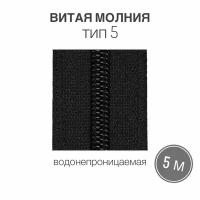 ВИТАЯ МОЛНИЯ
тип 5

водонепроницаемая

5 м